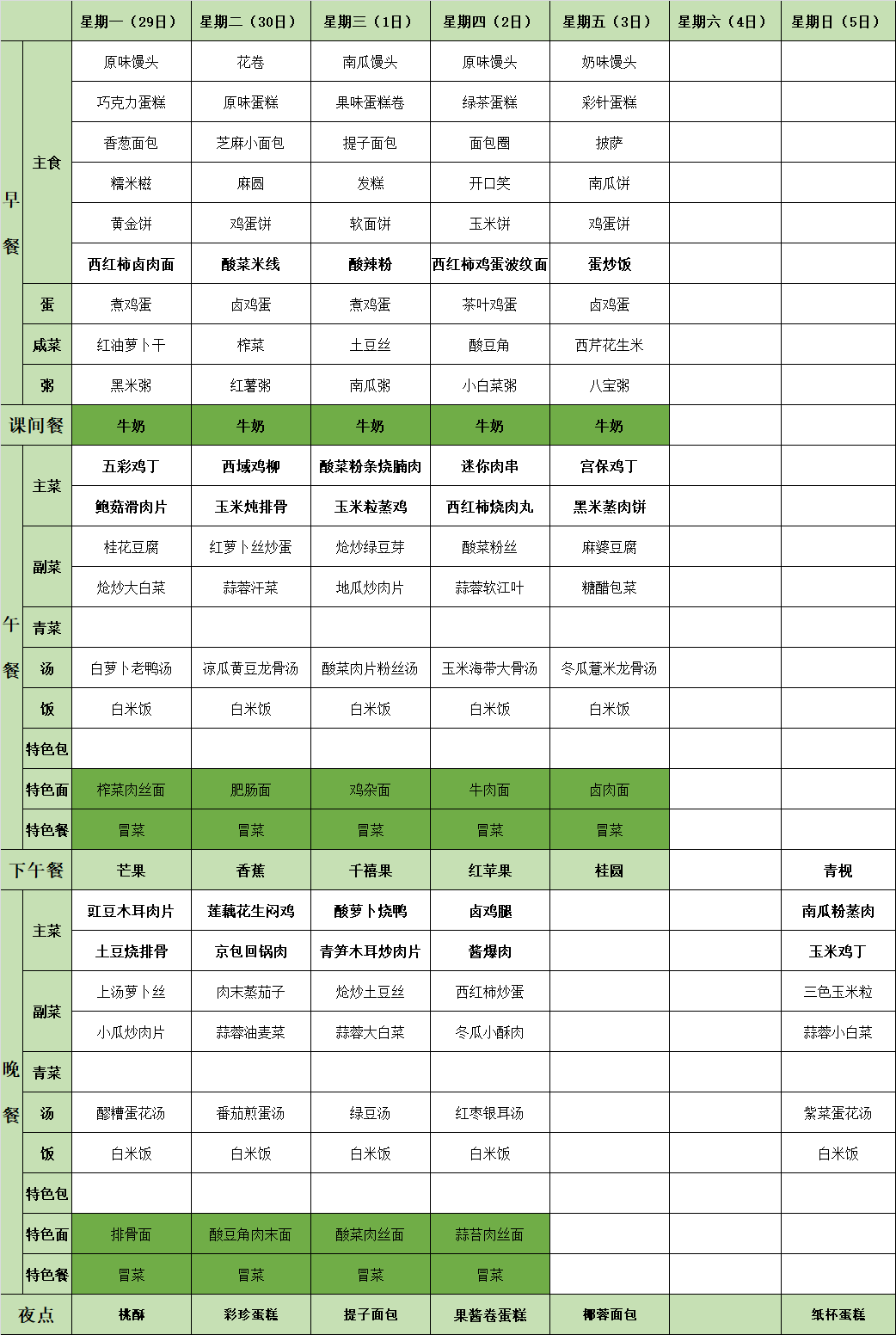 | | | 星期一（29日） | 星期二（30日） | 星期三（1日） | 星期四（2日） | 星期五（3日） | 星期六（4日） | 星期日（5日） |
|---|---|---|---|---|---|---|---|---|
| 早餐 | 主食 | 原味馒头 | 花卷 | 南瓜馒头 | 原味馒头 | 奶味馒头 | | |
| | | 巧克力蛋糕 | 原味蛋糕 | 果味蛋糕卷 | 绿茶蛋糕 | 彩针蛋糕 | | |
| | | 香葱面包 | 芝麻小面包 | 提子面包 | 面包圈 | 披萨 | | |
| | | 糯米糍 | 麻圆 | 发糕 | 开口笑 | 南瓜饼 | | |
| | | 黄金饼 | 鸡蛋饼 | 软面饼 | 玉米饼 | 鸡蛋饼 | | |
| | | 西红柿卤肉面 | 酸菜米线 | 酸辣粉 | 西红柿鸡蛋波纹面 | 蛋炒饭 | | |
| | 蛋 | 煮鸡蛋 | 卤鸡蛋 | 煮鸡蛋 | 茶叶鸡蛋 | 卤鸡蛋 | | |
| | 咸菜 | 红油萝卜干 | 榨菜 | 土豆丝 | 酸豆角 | 西芹花生米 | | |
| | 粥 | 黑米粥 | 红薯粥 | 南瓜粥 | 小白菜粥 | 八宝粥 | | |
| 课间餐 | | 牛奶 | 牛奶 | 牛奶 | 牛奶 | 牛奶 | | |
| 午餐 | 主菜 | 五彩鸡丁 | 西域鸡柳 | 酸菜粉条烧腩肉 | 迷你肉串 | 宫保鸡丁 | | |
| | | 鲍菇滑肉片 | 玉米炖排骨 | 玉米粒蒸鸡 | 西红柿烧肉丸 | 黑米蒸肉饼 | | |
| | 副菜 | 桂花豆腐 | 红萝卜丝炒蛋 | 炝炒绿豆芽 | 酸菜粉丝 | 麻婆豆腐 | | |
| | | 炝炒大白菜 | 蒜蓉汗菜 | 地瓜炒肉片 | 蒜蓉软江叶 | 糖醋包菜 | | |
| | 青菜 | | | | | | | |
| | 汤 | 白萝卜老鸭汤 | 凉瓜黄豆龙骨汤 | 酸菜肉片粉丝汤 | 玉米海带大骨汤 | 冬瓜薏米龙骨汤 | | |
| | 饭 | 白米饭 | 白米饭 | 白米饭 | 白米饭 | 白米饭 | | |
| | 特色包 | | | | | | | |
| | 特色面 | 榨菜肉丝面 | 肥肠面 | 鸡杂面 | 牛肉面 | 卤肉面 | | |
| | 特色餐 | 冒菜 | 冒菜 | 冒菜 | 冒菜 | 冒菜 | | |
| 下午餐 | | 芒果 | 香蕉 | 千禧果 | 红苹果 | 桂圆 | | 青枧 |
| 晚餐 | 主菜 | 豇豆木耳肉片 | 莲藕花生闷鸡 | 酸萝卜烧鸭 | 卤鸡腿 | | | 南瓜粉蒸肉 |
| | | 土豆烧排骨 | 京包回锅肉 | 青笋木耳炒肉片 | 酱爆肉 | | | 玉米鸡丁 |
| | 副菜 | 上汤萝卜丝 | 肉末蒸茄子 | 炝炒土豆丝 | 西红柿炒蛋 | | | 三色玉米粒 |
| | | 小瓜炒肉片 | 蒜蓉油麦菜 | 蒜蓉大白菜 | 冬瓜小酥肉 | | | 蒜蓉小白菜 |
| | 青菜 | | | | | | | |
| | 汤 | 醪糟蛋花汤 | 番茄煎蛋汤 | 绿豆汤 | 红枣银耳汤 | | | 紫菜蛋花汤 |
| | 饭 | 白米饭 | 白米饭 | 白米饭 | 白米饭 | | | 白米饭 |
| | 特色包 | | | | | | | |
| | 特色面 | 排骨面 | 酸豆角肉末面 | 酸菜肉丝面 | 蒜苔肉丝面 | | | |
| | 特色餐 | 冒菜 | 冒菜 | 冒菜 | 冒菜 | | | |
| 夜点 | | 桃酥 | 彩珍蛋糕 | 提子面包 | 果酱卷蛋糕 | 椰蓉面包 | | 纸杯蛋糕 |